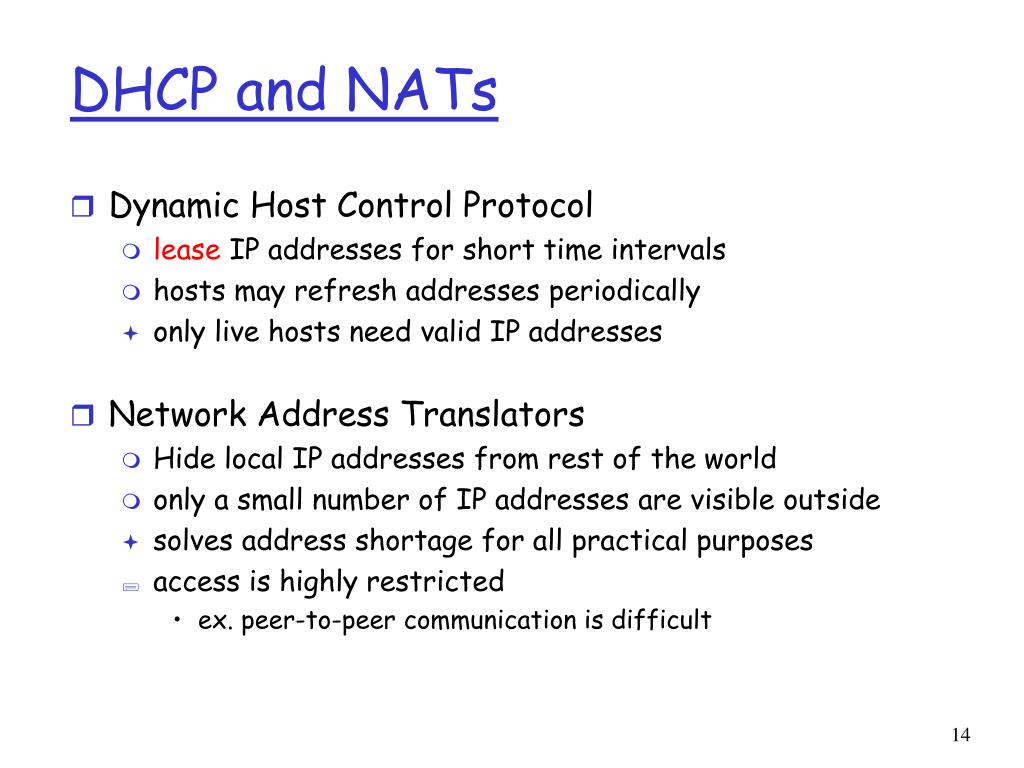 DHCP and NATs

Dynamic Host Control Protocol
lease IP addresses for short time intervals
hosts may refresh addresses periodically
only live hosts need valid IP addresses

Network Address Translators
Hide local IP addresses from rest of the world
only a small number of IP addresses are visible outside
solves address shortage for all practical purposes
access is highly restricted
• ex. peer-to-peer communication is difficult

14